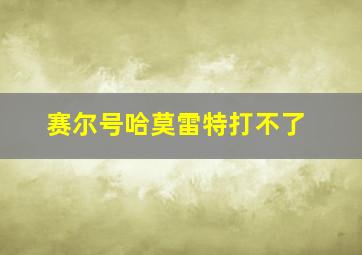 赛尔号哈莫雷特打不了